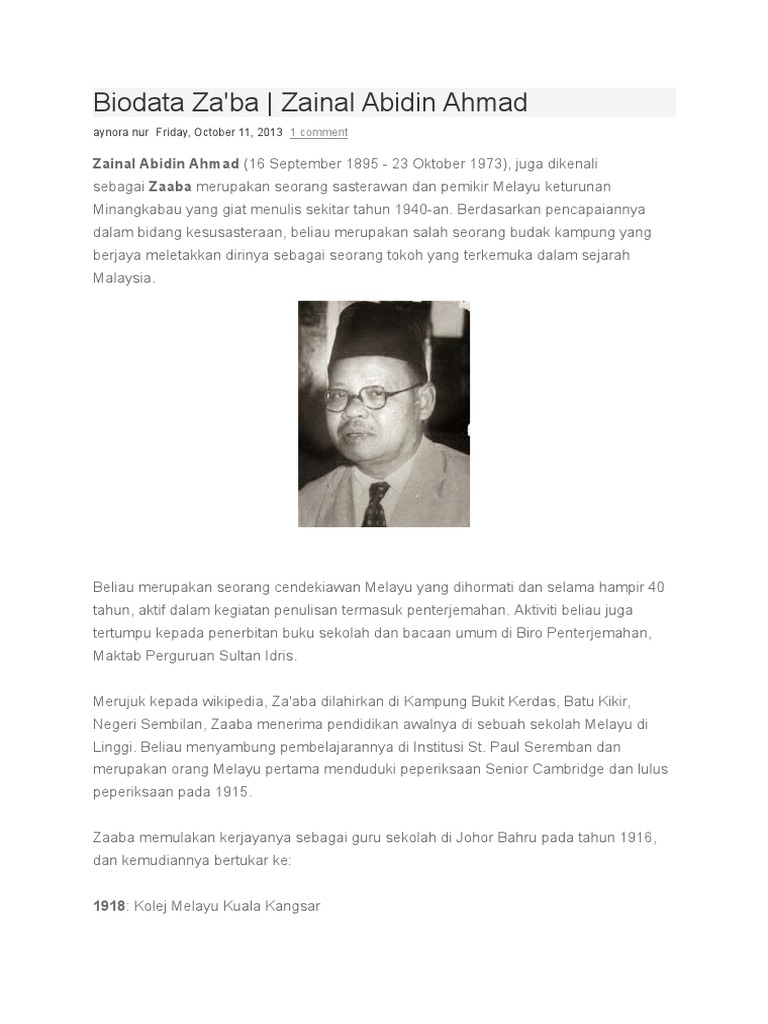 Biodata Za'ba | Zainal Abidin Ahmad

aynora nur Friday, October 11, 2013 1 comment

Zainal Abidin Ahmad (16 September 1895 - 23 Oktober 1973), juga dikenali sebagai Zaaba merupakan seorang sasterawan dan pemikir Melayu keturunan Minangkabau yang giat menulis sekitar tahun 1940-an. Berdasarkan pencapaiannya dalam bidang kesusasteraan, beliau merupakan salah seorang budak kampung yang berjaya meletakkan dirinya sebagai seorang tokoh yang terkemuka dalam sejarah Malaysia.

Beliau merupakan seorang cendekiawan Melayu yang dihormati dan selama hampir 40 tahun, aktif dalam kegiatan penulisan termasuk penterjemahan. Aktiviti beliau juga tertumpu kepada penerbitan buku sekolah dan bacaan umum di Biro Penterjemahan, Maktab Perguruan Sultan Idris.

Merujuk kepada wikipedia, Za'aba dilahirkan di Kampung Bukit Kerdas, Batu Kikir, Negeri Sembilan, Zaaba menerima pendidikan awalnya di sebuah sekolah Melayu di Linggi. Beliau menyambung pembelajarannya di Institusi St. Paul Seremban dan merupakan orang Melayu pertama menduduki peperiksaan Senior Cambridge dan lulus peperiksaan pada 1915.

Zaaba memulakan kerjayanya sebagai guru sekolah di Johor Bahru pada tahun 1916, dan kemudiannya bertukar ke:

1918: Kolej Melayu Kuala Kangsar